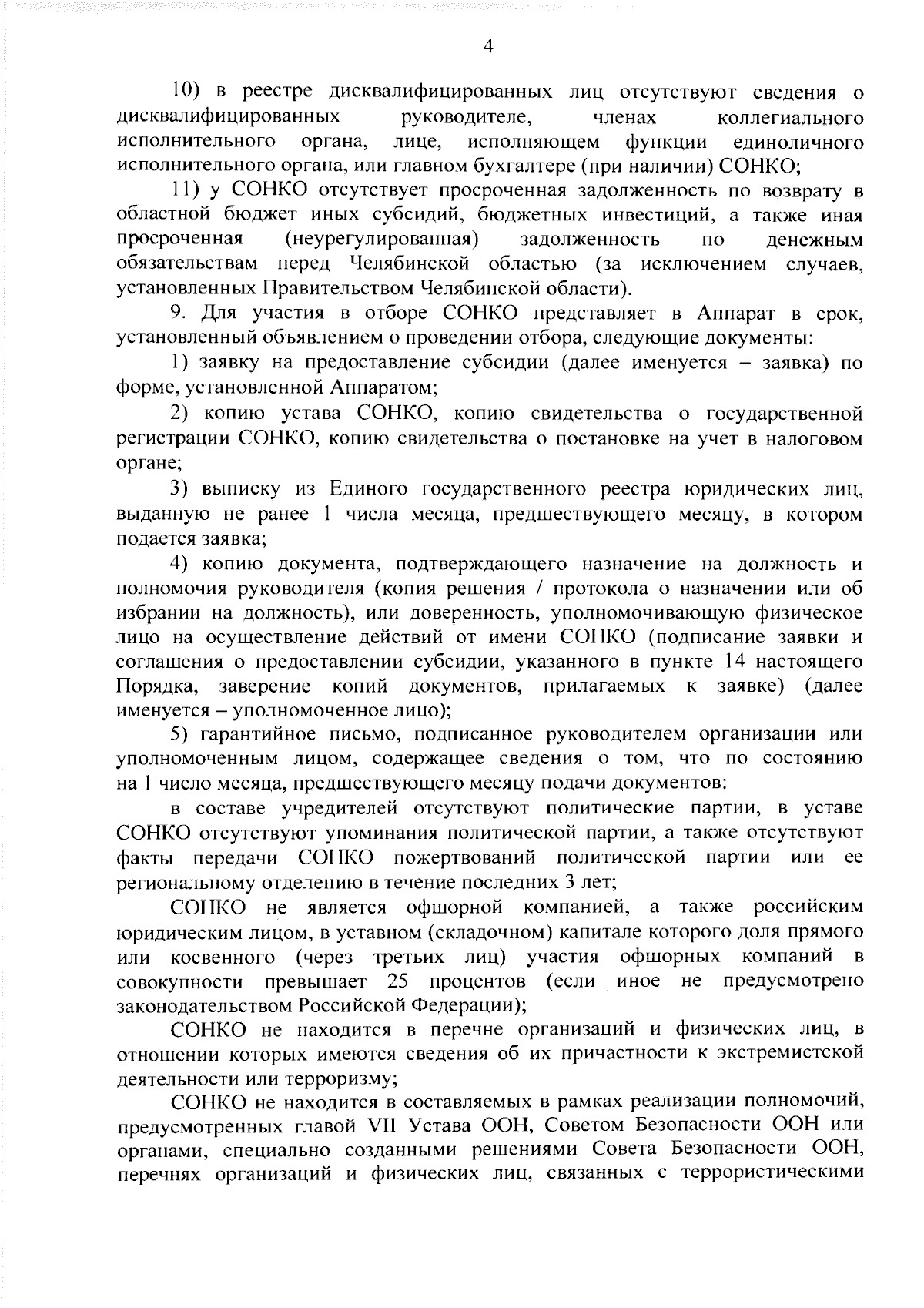 4

10) в реестре дисквалифицированных лиц отсутствуют сведения о дисквалифицированных руководителе, членах коллегиального исполнительного органа, лице, исполняющем функции единоличного исполнительного органа, или главном бухгалтере (при наличии) СОНКО;

11) у СОНКО отсутствует просроченная задолженность по возврату в областной бюджет иных субсидий, бюджетных инвестиций, а также иная просроченная (неурегулированная) задолженность по денежным обязательствам перед Челябинской областью (за исключением случаев, установленных Правительством Челябинской области).

9. Для участия в отборе СОНКО представляет в Аппарат в срок, установленный объявлением о проведении отбора, следующие документы:

1) заявку на предоставление субсидии (далее именуется – заявка) по форме, установленной Аппаратом;

2) копию устава СОНКО, копию свидетельства о государственной регистрации СОНКО, копию свидетельства о постановке на учет в налоговом органе;

3) выписку из Единого государственного реестра юридических лиц, выданную не ранее 1 числа месяца, предшествующего месяцу, в котором подается заявка;

4) копию документа, подтверждающего назначение на должность и полномочия руководителя (копия решения / протокола о назначении или об избрании на должность), или доверенность, уполномочивающую физическое лицо на осуществление действий от имени СОНКО (подписание заявки и соглашения о предоставлении субсидии, указанного в пункте 14 настоящего Порядка, заверение копий документов, прилагаемых к заявке) (далее именуется – уполномоченное лицо);

5) гарантийное письмо, подписанное руководителем организации или уполномоченным лицом, содержащее сведения о том, что по состоянию на 1 число месяца, предшествующего месяцу подачи документов:

в составе учредителей отсутствуют политические партии, в уставе СОНКО отсутствуют упоминания политической партии, а также отсутствуют факты передачи СОНКО пожертвований политической партии или ее региональному отделению в течение последних 3 лет;

СОНКО не является офшорной компанией, а также российским юридическим лицом, в уставном (складочном) капитале которого доля прямого или косвенного (через третьих лиц) участия офшорных компаний в совокупности превышает 25 процентов (если иное не предусмотрено законодательством Российской Федерации);

СОНКО не находится в перечне организаций и физических лиц, в отношении которых имеются сведения об их причастности к экстремистской деятельности или терроризму;

СОНКО не находится в составляемых в рамках реализации полномочий, предусмотренных главой VII Устава ООН, Советом Безопасности ООН или органами, специально созданными решениями Совета Безопасности ООН, перечнях организаций и физических лиц, связанных с террористическими